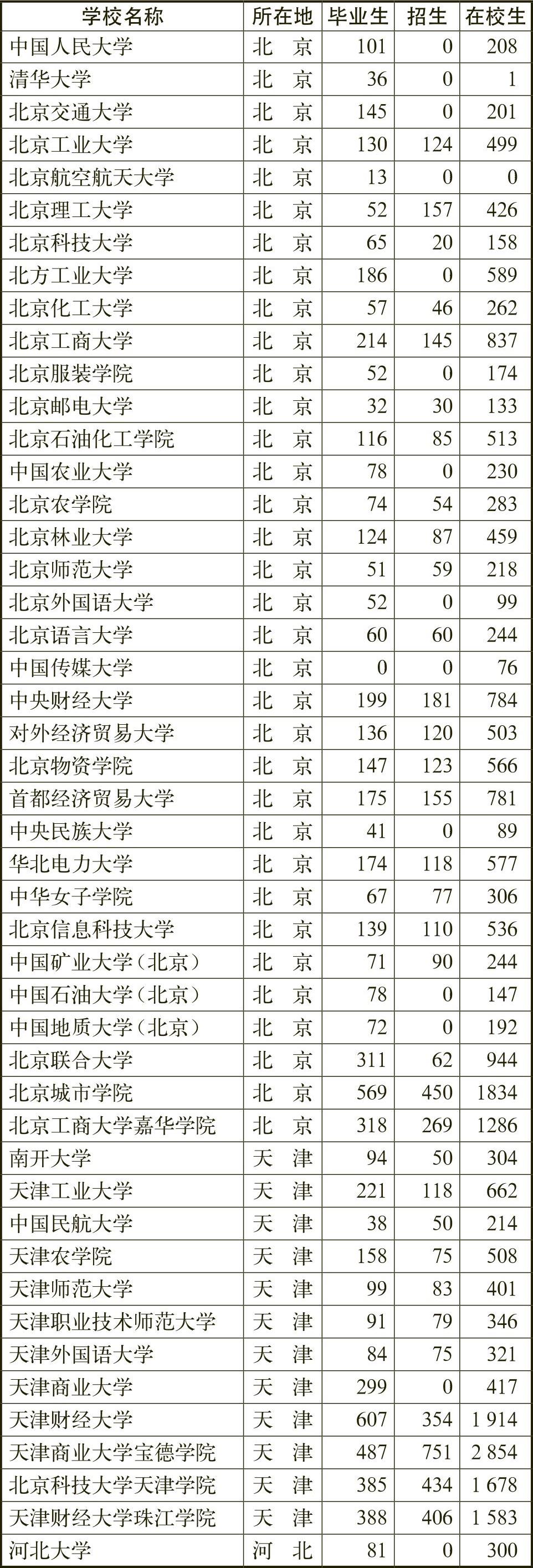 | 学校名称 | 所在地 | 毕业生 | 招生 | 在校生 |
|---|---|---|---|---|
| 中国人民大学 | 北　京 | 101 | 0 | 208 |
| 清华大学 | 北　京 | 36 | 0 | 1 |
| 北京交通大学 | 北　京 | 145 | 0 | 201 |
| 北京工业大学 | 北　京 | 130 | 124 | 499 |
| 北京航空航天大学 | 北　京 | 13 | 0 | 0 |
| 北京理工大学 | 北　京 | 52 | 157 | 426 |
| 北京科技大学 | 北　京 | 65 | 20 | 158 |
| 北方工业大学 | 北　京 | 186 | 0 | 589 |
| 北京化工大学 | 北　京 | 57 | 46 | 262 |
| 北京工商大学 | 北　京 | 214 | 145 | 837 |
| 北京服装学院 | 北　京 | 52 | 0 | 174 |
| 北京邮电大学 | 北　京 | 32 | 30 | 133 |
| 北京石油化工学院 | 北　京 | 116 | 85 | 513 |
| 中国农业大学 | 北　京 | 78 | 0 | 230 |
| 北京农学院 | 北　京 | 74 | 54 | 283 |
| 北京林业大学 | 北　京 | 124 | 87 | 459 |
| 北京师范大学 | 北　京 | 51 | 59 | 218 |
| 北京外国语大学 | 北　京 | 52 | 0 | 99 |
| 北京语言大学 | 北　京 | 60 | 60 | 244 |
| 中国传媒大学 | 北　京 | 0 | 0 | 76 |
| 中央财经大学 | 北　京 | 199 | 181 | 784 |
| 对外经济贸易大学 | 北　京 | 136 | 120 | 503 |
| 北京物资学院 | 北　京 | 147 | 123 | 566 |
| 首都经济贸易大学 | 北　京 | 175 | 155 | 781 |
| 中央民族大学 | 北　京 | 41 | 0 | 89 |
| 华北电力大学 | 北　京 | 174 | 118 | 577 |
| 中华女子学院 | 北　京 | 67 | 77 | 306 |
| 北京信息科技大学 | 北　京 | 139 | 110 | 536 |
| 中国矿业大学（北京） | 北　京 | 71 | 90 | 244 |
| 中国石油大学（北京） | 北　京 | 78 | 0 | 147 |
| 中国地质大学（北京） | 北　京 | 72 | 0 | 192 |
| 北京联合大学 | 北　京 | 311 | 62 | 944 |
| 北京城市学院 | 北　京 | 569 | 450 | 1834 |
| 北京工商大学嘉华学院 | 北　京 | 318 | 269 | 1286 |
| 南开大学 | 天　津 | 94 | 50 | 304 |
| 天津工业大学 | 天　津 | 221 | 118 | 662 |
| 中国民航大学 | 天　津 | 38 | 50 | 214 |
| 天津农学院 | 天　津 | 158 | 75 | 508 |
| 天津师范大学 | 天　津 | 99 | 83 | 401 |
| 天津职业技术师范大学 | 天　津 | 91 | 79 | 346 |
| 天津外国语大学 | 天　津 | 84 | 75 | 321 |
| 天津商业大学 | 天　津 | 299 | 0 | 417 |
| 天津财经大学 | 天　津 | 607 | 354 | 1 914 |
| 天津商业大学宝德学院 | 天　津 | 487 | 751 | 2 854 |
| 北京科技大学天津学院 | 天　津 | 385 | 434 | 1 678 |
| 天津财经大学珠江学院 | 天　津 | 388 | 406 | 1 583 |
| 河北大学 | 河　北 | 81 | 0 | 300 |